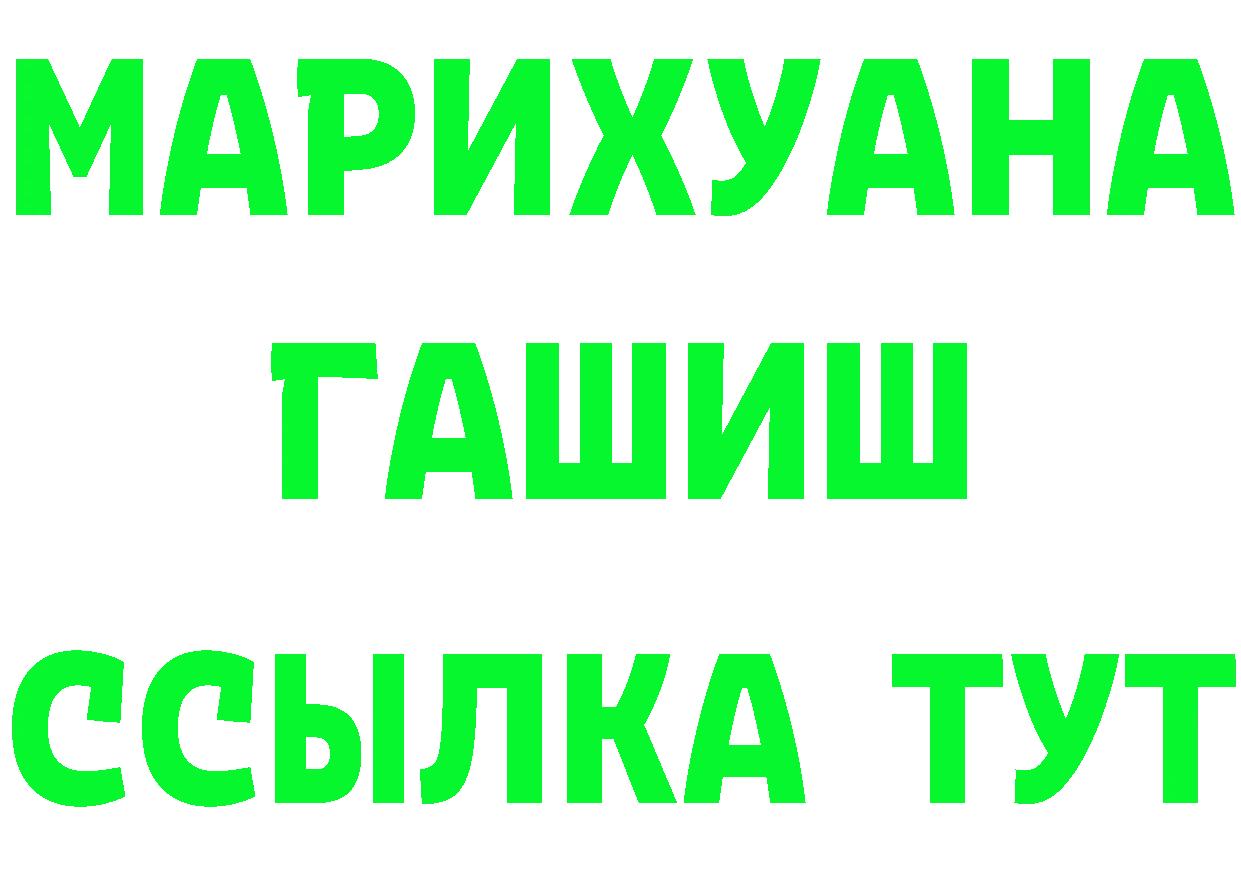 МАРИХУАНА
ГАШИШ
ССЫЛКА ТУТ